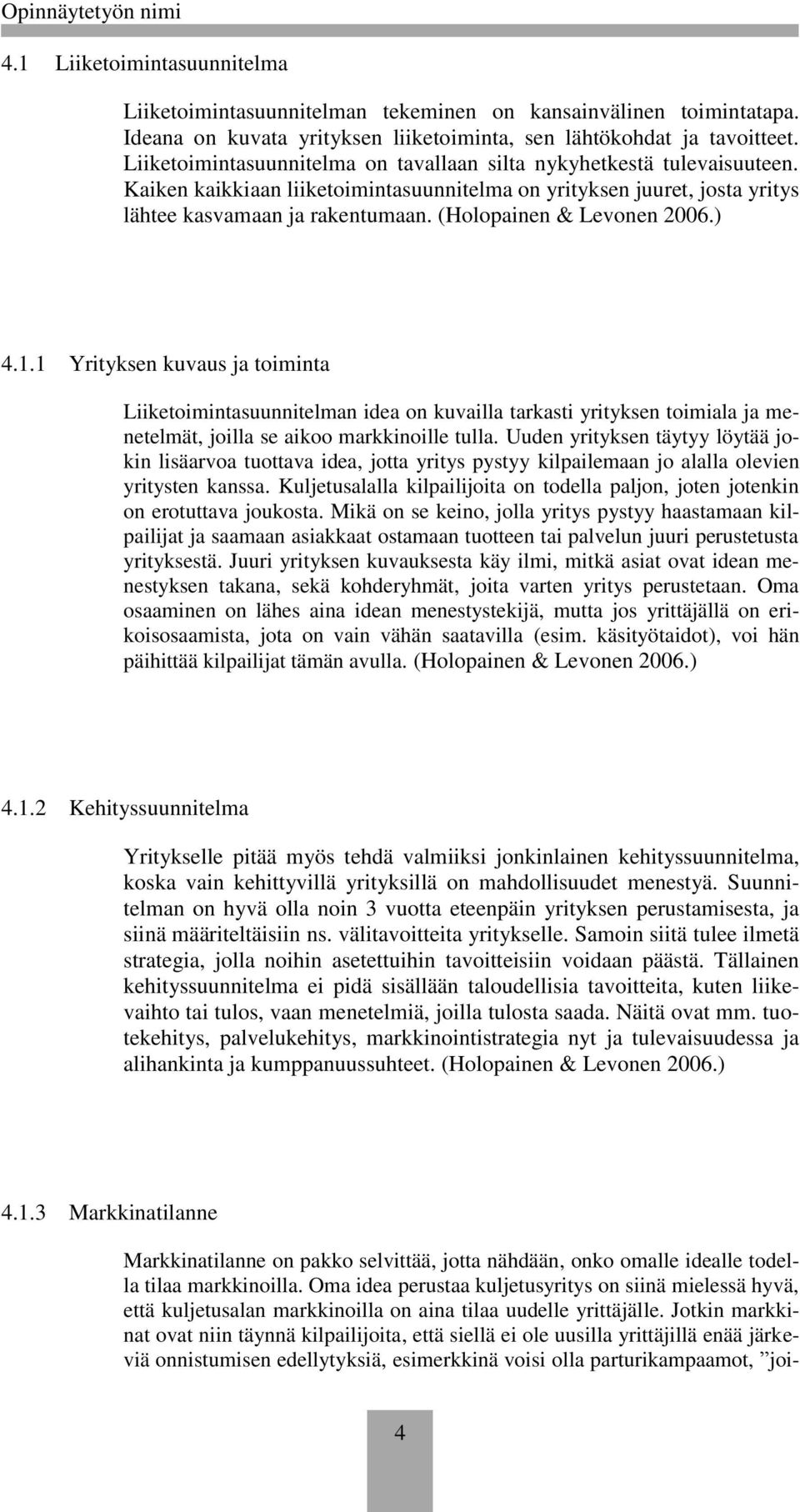 Opinnäytetyön nimi

4.1 Liiketoimintasuunnitelma

Liiketoimintasuunnitelman tekeminen on kansainvälinen toimintatapa. Ideana on kuvata yrityksen liiketoiminta, sen lähtökohdat ja tavoitteet. Liiketoimintasuunnitelma on tavallaan silta nykyhetkestä tulevaisuuteen. Kaiken kaikkiaan liiketoimintasuunnitelma on yrityksen juuret, josta yritys lähtee kasvamaan ja rakentumaan. (Holopainen & Levonen 2006.)

4.1.1 Yrityksen kuvaus ja toiminta

Liiketoimintasuunnitelman idea on kuvailla tarkasti yrityksen toimiala ja menetelmät, joilla se aikoo markkinoille tulla. Uuden yrityksen täytyy löytää jokin lisäarvoa tuottava idea, jotta yritys pystyy kilpailemaan jo alalla olevien yritysten kanssa. Kuljetusalalla kilpailijoita on todella paljon, joten jotenkin on erotuttava joukosta. Mikä on se keino, jolla yritys pystyy haastamaan kilpailijat ja saamaan asiakkaat ostamaan tuotteen tai palvelun juuri perustetusta yrityksestä. Juuri yrityksen kuvauksesta käy ilmi, mitkä asiat ovat idean menestyksen takana, sekä kohderyhmät, joita varten yritys perustetaan. Oma osaaminen on lähes aina idean menestystekijä, mutta jos yrittäjällä on erikoisosaamista, jota on vain vähän saatavilla (esim. käsityötaidot), voi hän päihittää kilpailijat tämän avulla. (Holopainen & Levonen 2006.)

4.1.2 Kehityssuunnitelma

Yritykselle pitää myös tehdä valmiiksi jonkinlainen kehityssuunnitelma, koska vain kehittyvillä yrityksillä on mahdollisuudet menestyä. Suunnitelman on hyvä olla noin 3 vuotta eteenpäin yrityksen perustamisesta, ja siinä määriteltäisiin ns. välitavoitteita yritykselle. Samoin siitä tulee ilmetä strategia, jolla noihin asetettuihin tavoitteisiin voidaan päästä. Tällainen kehityssuunnitelma ei pidä sisällään taloudellisia tavoitteita, kuten liikevaihto tai tulos, vaan menetelmiä, joilla tulosta saada. Näitä ovat mm. tuotekehitys, palvelukehitys, markkinointistrategia nyt ja tulevaisuudessa ja alihankinta ja kumppanuussuhteet. (Holopainen & Levonen 2006.)

4.1.3 Markkinatilanne

Markkinatilanne on pakko selvittää, jotta nähdään, onko omalle idealle todella tilaa markkinoilla. Oma idea perustaa kuljetusyritys on siinä mielessä hyvä, että kuljetusalan markkinoilla on aina tilaa uudelle yrittäjälle. Jotkin markkinat ovat niin täynnä kilpailijoita, että siellä ei ole uusilla yrittäjillä enää järkeviä onnistumisen edellytyksiä, esimerkkinä voisi olla parturikampaamot, ”joi-

4